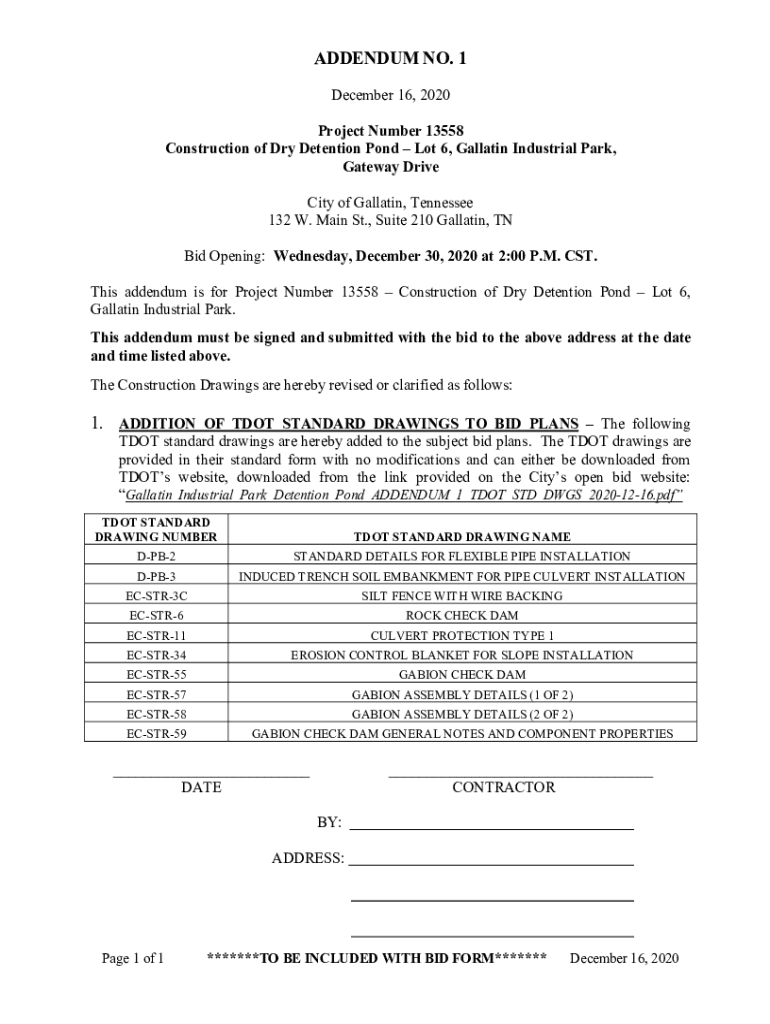 ADDENDUM NO. 1

December 16, 2020

Project Number 13558
Construction of Dry Detention Pond – Lot 6, Gallatin Industrial Park, Gateway Drive

City of Gallatin, Tennessee
132 W. Main St., Suite 210 Gallatin, TN

Bid Opening: Wednesday, December 30, 2020 at 2:00 P.M. CST.

This addendum is for Project Number 13558 – Construction of Dry Detention Pond – Lot 6, Gallatin Industrial Park.

This addendum must be signed and submitted with the bid to the above address at the date and time listed above.

The Construction Drawings are hereby revised or clarified as follows:

1. ADDITION OF TDOT STANDARD DRAWINGS TO BID PLANS – The following TDOT standard drawings are hereby added to the subject bid plans. The TDOT drawings are provided in their standard form with no modifications and can either be downloaded from TDOT's website, downloaded from the link provided on the City's open bid website: "Gallatin Industrial Park Detention Pond ADDENDUM 1 TDOT STD DWGS 2020-12-16.pdf"

| TDOT STANDARD DRAWING NUMBER | TDOT STANDARD DRAWING NAME |
|---|---|
| D-PB-2 | STANDARD DETAILS FOR FLEXIBLE PIPE INSTALLATION |
| D-PB-3 | INDUCED TRENCH SOIL EMBANKMENT FOR PIPE CULVERT INSTALLATION |
| EC-STR-3C | SILT FENCE WITH WIRE BACKING |
| EC-STR-6 | ROCK CHECK DAM |
| EC-STR-11 | CULVERT PROTECTION TYPE 1 |
| EC-STR-34 | EROSION CONTROL BLANKET FOR SLOPE INSTALLATION |
| EC-STR-55 | GABION CHECK DAM |
| EC-STR-57 | GABION ASSEMBLY DETAILS (1 OF 2) |
| EC-STR-58 | GABION ASSEMBLY DETAILS (2 OF 2) |
| EC-STR-59 | GABION CHECK DAM GENERAL NOTES AND COMPONENT PROPERTIES |

DATE

CONTRACTOR

BY:

ADDRESS:

Page 1 of 1 *******TO BE INCLUDED WITH BID FORM******* December 16, 2020